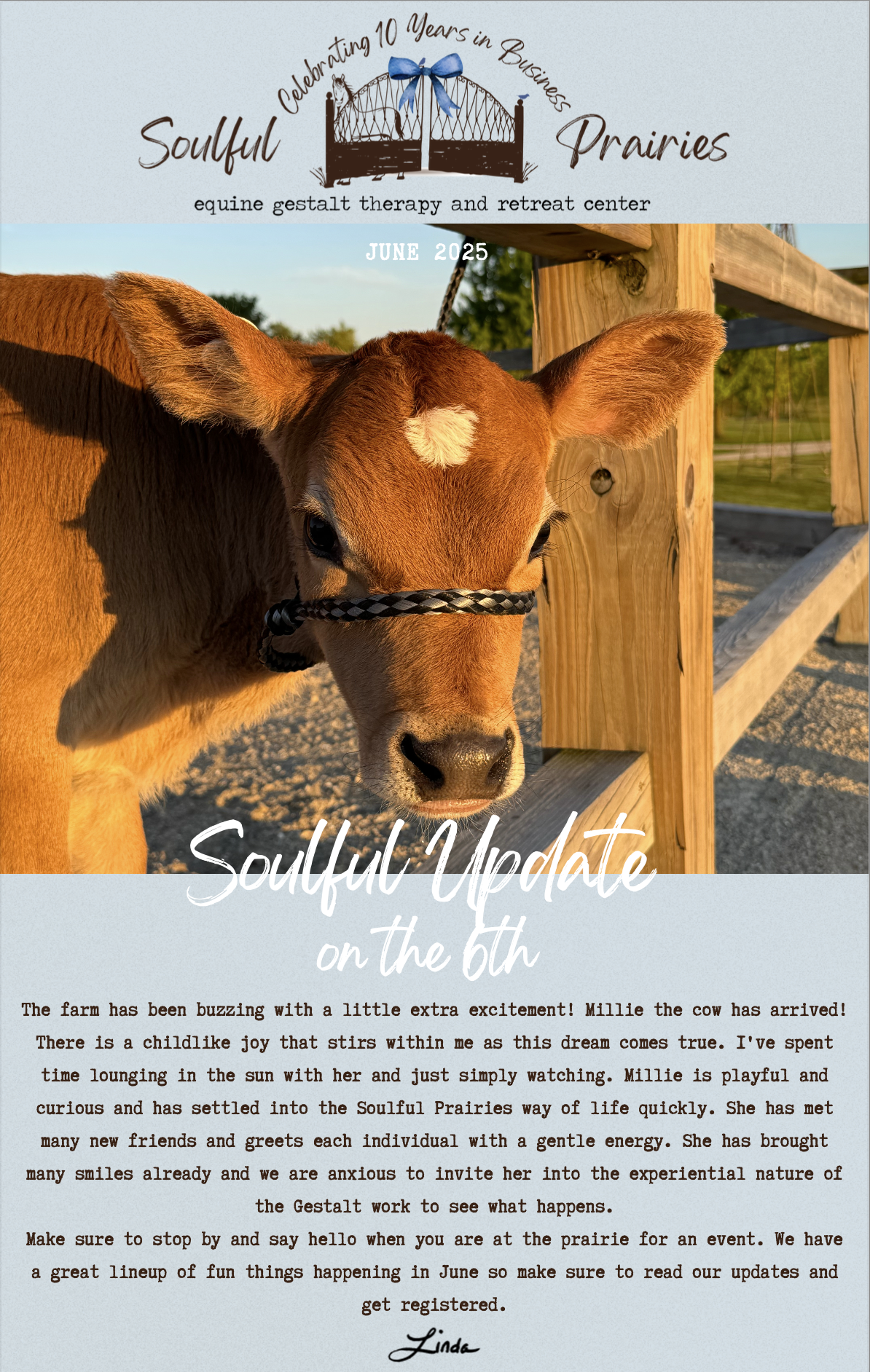 Celebrating 10 Years in Business

Soulful Prairies

equine gestalt therapy and retreat center

JUNE 2025

Soulful Update
on the 6th

The farm has been buzzing with a little extra excitement! Millie the cow has arrived! There is a childlike joy that stirs within me as this dream comes true. I've spent time lounging in the sun with her and just simply watching. Millie is playful and curious and has settled into the Soulful Prairies way of life quickly. She has met many new friends and greets each individual with a gentle energy. She has brought many smiles already and we are anxious to invite her into the experiential nature of the Gestalt work to see what happens.

Make sure to stop by and say hello when you are at the prairie for an event. We have a great lineup of fun things happening in June so make sure to read our updates and get registered.

Linda